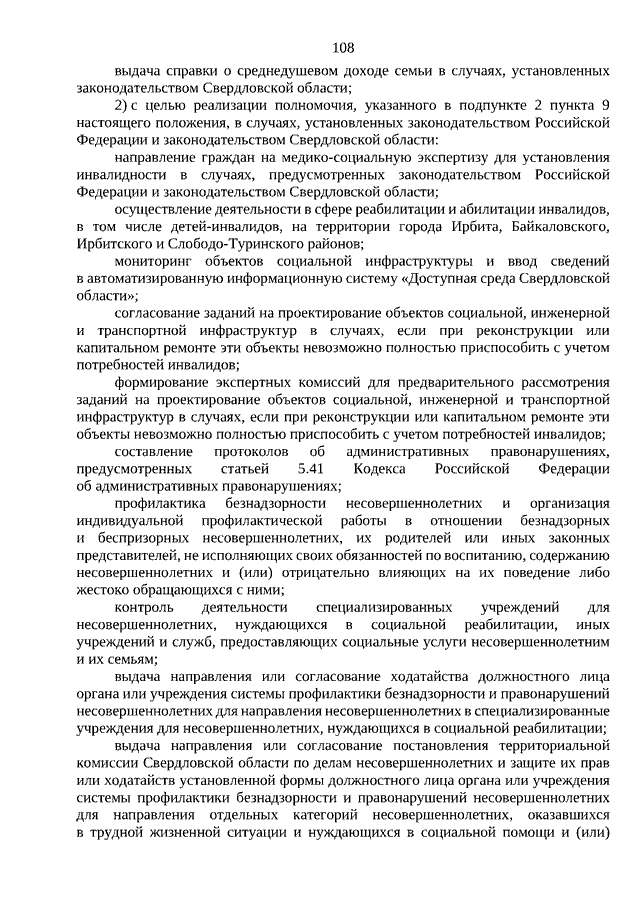 108

выдача справки о среднедушевом доходе семьи в случаях, установленных законодательством Свердловской области;

2) с целью реализации полномочия, указанного в подпункте 2 пункта 9 настоящего положения, в случаях, установленных законодательством Российской Федерации и законодательством Свердловской области:

направление граждан на медико-социальную экспертизу для установления инвалидности в случаях, предусмотренных законодательством Российской Федерации и законодательством Свердловской области;

осуществление деятельности в сфере реабилитации и абилитации инвалидов, в том числе детей-инвалидов, на территории города Ирбита, Байкаловского, Ирбитского и Слободо-Туринского районов;

мониторинг объектов социальной инфраструктуры и ввод сведений в автоматизированную информационную систему «Доступная среда Свердловской области»;

согласование заданий на проектирование объектов социальной, инженерной и транспортной инфраструктур в случаях, если при реконструкции или капитальном ремонте эти объекты невозможно полностью приспособить с учетом потребностей инвалидов;

формирование экспертных комиссий для предварительного рассмотрения заданий на проектирование объектов социальной, инженерной и транспортной инфраструктур в случаях, если при реконструкции или капитальном ремонте эти объекты невозможно полностью приспособить с учетом потребностей инвалидов;

составление протоколов об административных правонарушениях, предусмотренных статьей 5.41 Кодекса Российской Федерации об административных правонарушениях;

профилактика безнадзорности несовершеннолетних и организация индивидуальной профилактической работы в отношении безнадзорных и беспризорных несовершеннолетних, их родителей или иных законных представителей, не исполняющих своих обязанностей по воспитанию, содержанию несовершеннолетних и (или) отрицательно влияющих на их поведение либо жестоко обращающихся с ними;

контроль деятельности специализированных учреждений для несовершеннолетних, нуждающихся в социальной реабилитации, иных учреждений и служб, предоставляющих социальные услуги несовершеннолетним и их семьям;

выдача направления или согласование ходатайства должностного лица органа или учреждения системы профилактики безнадзорности и правонарушений несовершеннолетних для направления несовершеннолетних в специализированные учреждения для несовершеннолетних, нуждающихся в социальной реабилитации;

выдача направления или согласование постановления территориальной комиссии Свердловской области по делам несовершеннолетних и защите их прав или ходатайств установленной формы должностного лица органа или учреждения системы профилактики безнадзорности и правонарушений несовершеннолетних для направления отдельных категорий несовершеннолетних, оказавшихся в трудной жизненной ситуации и нуждающихся в социальной помощи и (или)